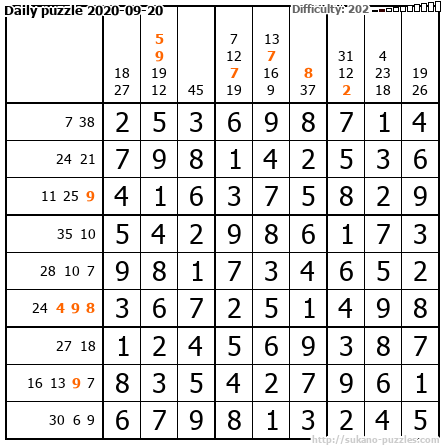 Daily puzzle 2020-09-20

Difficulty: 202

|  | 18 27 | 5 9 19 12 | 45 | 7 12 7 19 | 13 7 16 9 | 8 37 | 31 12 2 | 4 23 18 | 19 26 |
|---|---|---|---|---|---|---|---|---|---|
| 7 38 | 2 | 5 | 3 | 6 | 9 | 8 | 7 | 1 | 4 |
| 24 21 | 7 | 9 | 8 | 1 | 4 | 2 | 5 | 3 | 6 |
| 11 25 9 | 4 | 1 | 6 | 3 | 7 | 5 | 8 | 2 | 9 |
| 35 10 | 5 | 4 | 2 | 9 | 8 | 6 | 1 | 7 | 3 |
| 28 10 7 | 9 | 8 | 1 | 7 | 3 | 4 | 6 | 5 | 2 |
| 24 4 9 8 | 3 | 6 | 7 | 2 | 5 | 1 | 4 | 9 | 8 |
| 27 18 | 1 | 2 | 4 | 5 | 6 | 9 | 3 | 8 | 7 |
| 16 13 9 7 | 8 | 3 | 5 | 4 | 2 | 7 | 9 | 6 | 1 |
| 30 6 9 | 6 | 7 | 9 | 8 | 1 | 3 | 2 | 4 | 5 |

http://sukano-puzzles.com